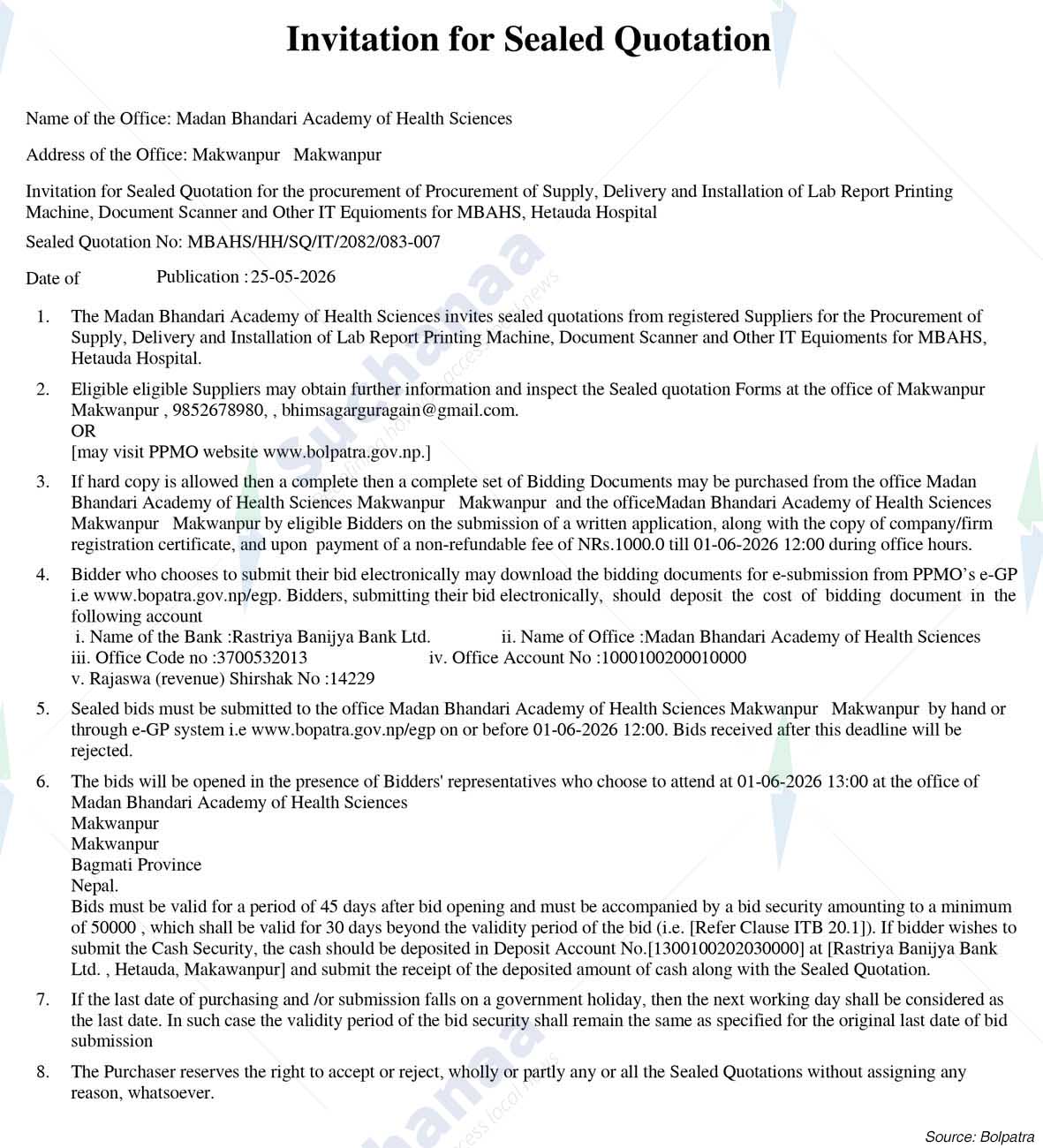 Invitation for Sealed Quotation

Name of the Office: Madan Bhandari Academy of Health Sciences

Address of the Office: Makwanpur Makwanpur

Invitation for Sealed Quotation for the procurement of Procurement of Supply, Delivery and Installation of Lab Report Printing Machine, Document Scanner and Other IT Equioments for MBAHS, Hetauda Hospital

Sealed Quotation No: MBAHS/HH/SQ/IT/2082/083-007

Date of Publication : 25-05-2026

1. The Madan Bhandari Academy of Health Sciences invites sealed quotations from registered Suppliers for the Procurement of Supply, Delivery and Installation of Lab Report Printing Machine, Document Scanner and Other IT Equioments for MBAHS, Hetauda Hospital.

2. Eligible eligible Suppliers may obtain further information and inspect the Sealed quotation Forms at the office of Makwanpur Makwanpur , 9852678980, , bhimsagarguragain@gmail.com.
OR
[may visit PPMO website www.bolpatra.gov.np.]

3. If hard copy is allowed then a complete then a complete set of Bidding Documents may be purchased from the office Madan Bhandari Academy of Health Sciences Makwanpur Makwanpur and the officeMadan Bhandari Academy of Health Sciences Makwanpur Makwanpur by eligible Bidders on the submission of a written application, along with the copy of company/firm registration certificate, and upon payment of a non-refundable fee of NRs.1000.0 till 01-06-2026 12:00 during office hours.

4. Bidder who chooses to submit their bid electronically may download the bidding documents for e-submission from PPMO's e-GP i.e www.bopatra.gov.np/egp. Bidders, submitting their bid electronically, should deposit the cost of bidding document in the following account
i. Name of the Bank :Rastriya Banijya Bank Ltd. ii. Name of Office :Madan Bhandari Academy of Health Sciences
iii. Office Code no :3700532013 iv. Office Account No :1000100200010000
v. Rajaswa (revenue) Shirshak No :14229

5. Sealed bids must be submitted to the office Madan Bhandari Academy of Health Sciences Makwanpur Makwanpur by hand or through e-GP system i.e www.bopatra.gov.np/egp on or before 01-06-2026 12:00. Bids received after this deadline will be rejected.

6. The bids will be opened in the presence of Bidders' representatives who choose to attend at 01-06-2026 13:00 at the office of Madan Bhandari Academy of Health Sciences
Makwanpur
Makwanpur
Bagmati Province
Nepal.
Bids must be valid for a period of 45 days after bid opening and must be accompanied by a bid security amounting to a minimum of 50000 , which shall be valid for 30 days beyond the validity period of the bid (i.e. [Refer Clause ITB 20.1]). If bidder wishes to submit the Cash Security, the cash should be deposited in Deposit Account No.[1300100202030000] at [Rastriya Banijya Bank Ltd. , Hetauda, Makawanpur] and submit the receipt of the deposited amount of cash along with the Sealed Quotation.

7. If the last date of purchasing and /or submission falls on a government holiday, then the next working day shall be considered as the last date. In such case the validity period of the bid security shall remain the same as specified for the original last date of bid submission

8. The Purchaser reserves the right to accept or reject, wholly or partly any or all the Sealed Quotations without assigning any reason, whatsoever.

Source: Bolpatra